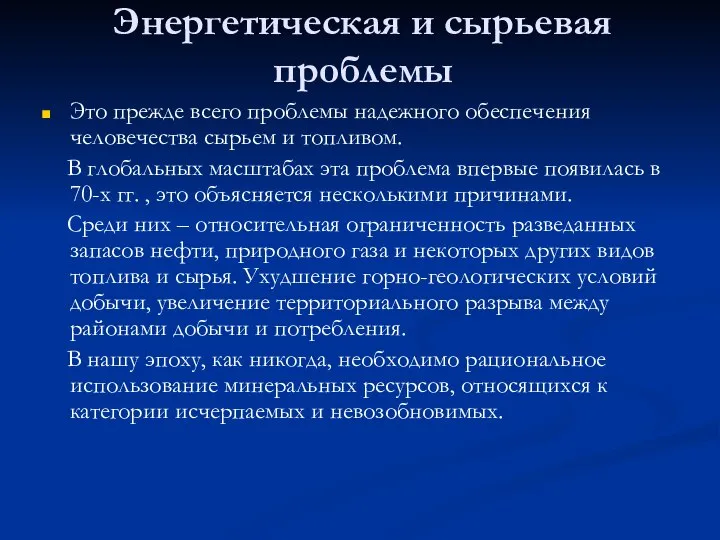 Энергетическая и сырьевая проблемы

Это прежде всего проблемы надежного обеспечения человечества сырьем и топливом.

В глобальных масштабах эта проблема впервые появилась в 70-х гг. , это объясняется несколькими причинами.

Среди них – относительная ограниченность разведанных запасов нефти, природного газа и некоторых других видов топлива и сырья. Ухудшение горно-геологических условий добычи, увеличение территориального разрыва между районами добычи и потребления.

В нашу эпоху, как никогда, необходимо рациональное использование минеральных ресурсов, относящихся к категории исчерпаемых и невозобновимых.